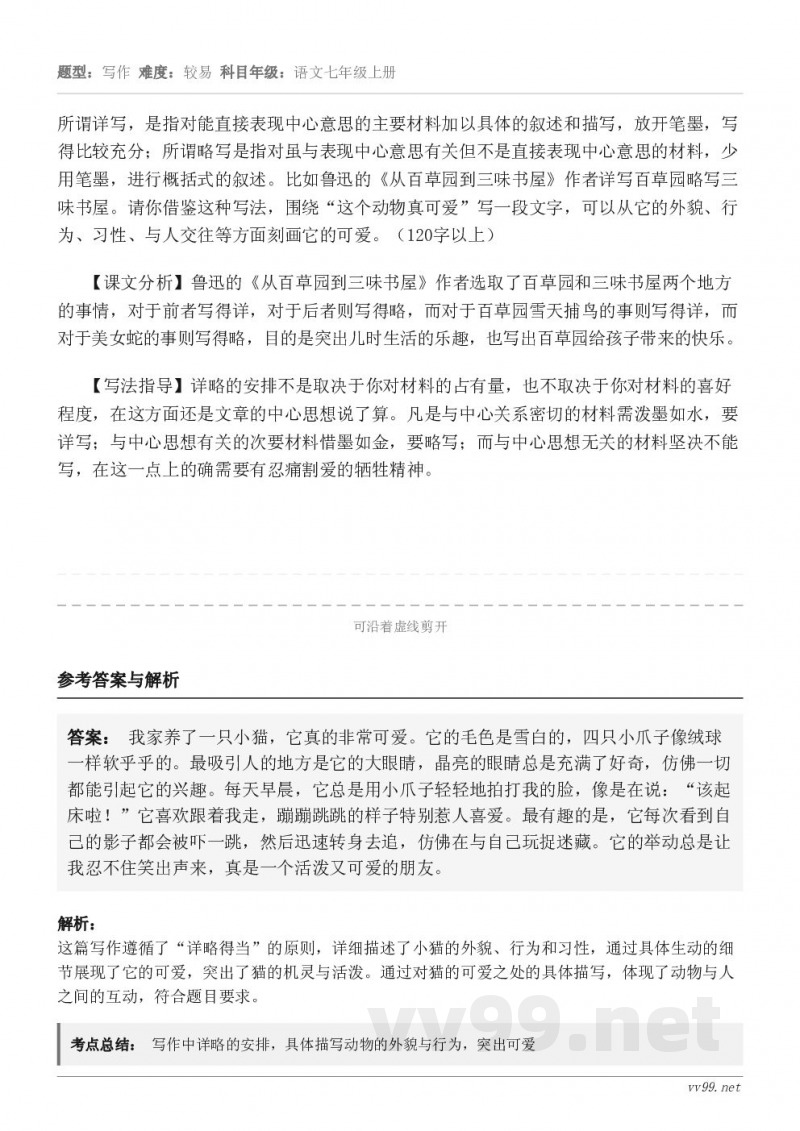 题型：写作 难度：较易 科目年级：语文七年级上册

所谓详写，是指对能直接表现中心意思的主要材料加以具体的叙述和描写，放开笔墨，写得比较充分；所谓略写是指对虽与表现中心意思有关但不是直接表现中心意思的材料，少用笔墨，进行概括式的叙述。比如鲁迅的《从百草园到三味书屋》作者详写百草园略写三味书屋。请你借鉴这种写法，围绕“这个动物真可爱”写一段文字，可以从它的外貌、行为、习性、与人交往等方面刻画它的可爱。（120字以上）

【课文分析】鲁迅的《从百草园到三味书屋》作者选取了百草园和三味书屋两个地方的事情，对于前者写得详，对于后者则写得略，而对于百草园雪天捕鸟的事则写得详，而对于美女蛇的事则写得略，目的是突出儿时生活的乐趣，也写出百草园给孩子带来的快乐。

【写法指导】详略的安排不是取决于你对材料的占有量，也不取决于你对材料的喜好程度，在这方面还是文章的中心思想说了算。凡是与中心关系密切的材料需泼墨如水，要详写；与中心思想有关的次要材料惜墨如金，要略写；而与中心思想无关的材料坚决不能写，在这一点上的确需要有忍痛割爱的牺牲精神。

可沿着虚线剪开

参考答案与解析

答案： 我家养了一只小猫，它真的非常可爱。它的毛色是雪白的，四只小爪子像绒球一样软乎乎的。最吸引人的地方是它的大眼睛，晶亮的眼睛总是充满了好奇，仿佛一切都能引起它的兴趣。每天早晨，它总是用小爪子轻轻地拍打我的脸，像是在说：“该起床啦！”它喜欢跟着我走，蹦蹦跳跳的样子特别惹人喜爱。最有趣的是，它每次看到自己的影子都会被吓一跳，然后迅速转身去追，仿佛在与自己玩捉迷藏。它的举动总是让我忍不住笑出声来，真是一个活泼又可爱的朋友。

解析：
这篇写作遵循了“详略得当”的原则，详细描述了小猫的外貌、行为和习性，通过具体生动的细节展现了它的可爱，突出了猫的机灵与活泼。通过对猫的可爱之处的具体描写，体现了动物与人之间的互动，符合题目要求。

考点总结： 写作中详略的安排，具体描写动物的外貌与行为，突出可爱

vv99.net

vv99.net